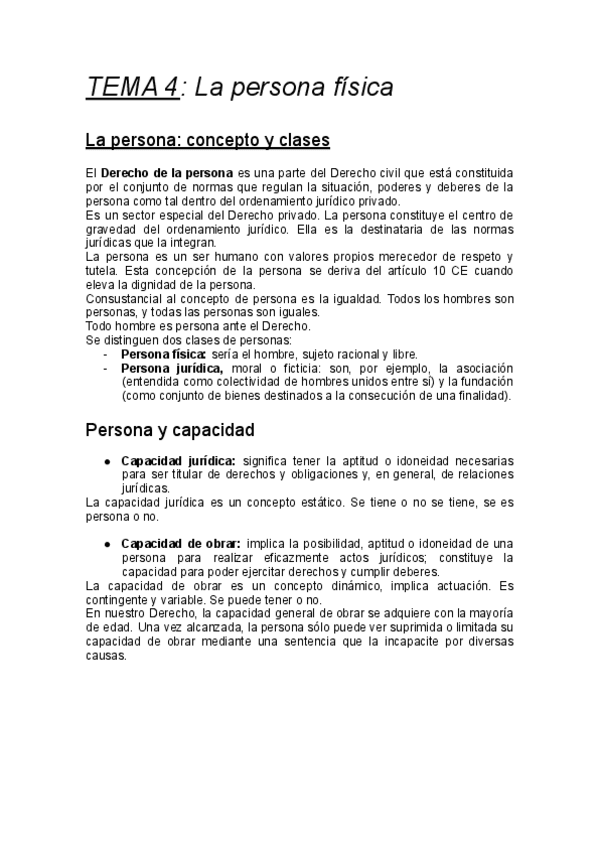 TEMA 4: La persona física

La persona: concepto y clases

El Derecho de la persona es una parte del Derecho civil que está constituida por el conjunto de normas que regulan la situación, poderes y deberes de la persona como tal dentro del ordenamiento jurídico privado.
Es un sector especial del Derecho privado. La persona constituye el centro de gravedad del ordenamiento jurídico. Ella es la destinataria de las normas jurídicas que la integran.
La persona es un ser humano con valores propios merecedor de respeto y tutela. Esta concepción de la persona se deriva del artículo 10 CE cuando eleva la dignidad de la persona.
Consustancial al concepto de persona es la igualdad. Todos los hombres son personas, y todas las personas son iguales.
Todo hombre es persona ante el Derecho.
Se distinguen dos clases de personas:
- Persona física: sería el hombre, sujeto racional y libre.
- Persona jurídica, moral o ficticia: son, por ejemplo, la asociación (entendida como colectividad de hombres unidos entre sí) y la fundación (como conjunto de bienes destinados a la consecución de una finalidad).

Persona y capacidad

● Capacidad jurídica: significa tener la aptitud o idoneidad necesarias para ser titular de derechos y obligaciones y, en general, de relaciones jurídicas.
La capacidad jurídica es un concepto estático. Se tiene o no se tiene, se es persona o no.

● Capacidad de obrar: implica la posibilidad, aptitud o idoneidad de una persona para realizar eficazmente actos jurídicos; constituye la capacidad para poder ejercitar derechos y cumplir deberes.
La capacidad de obrar es un concepto dinámico, implica actuación. Es contingente y variable. Se puede tener o no.
En nuestro Derecho, la capacidad general de obrar se adquiere con la mayoría de edad. Una vez alcanzada, la persona sólo puede ver suprimida o limitada su capacidad de obrar mediante una sentencia que la incapacite por diversas causas.